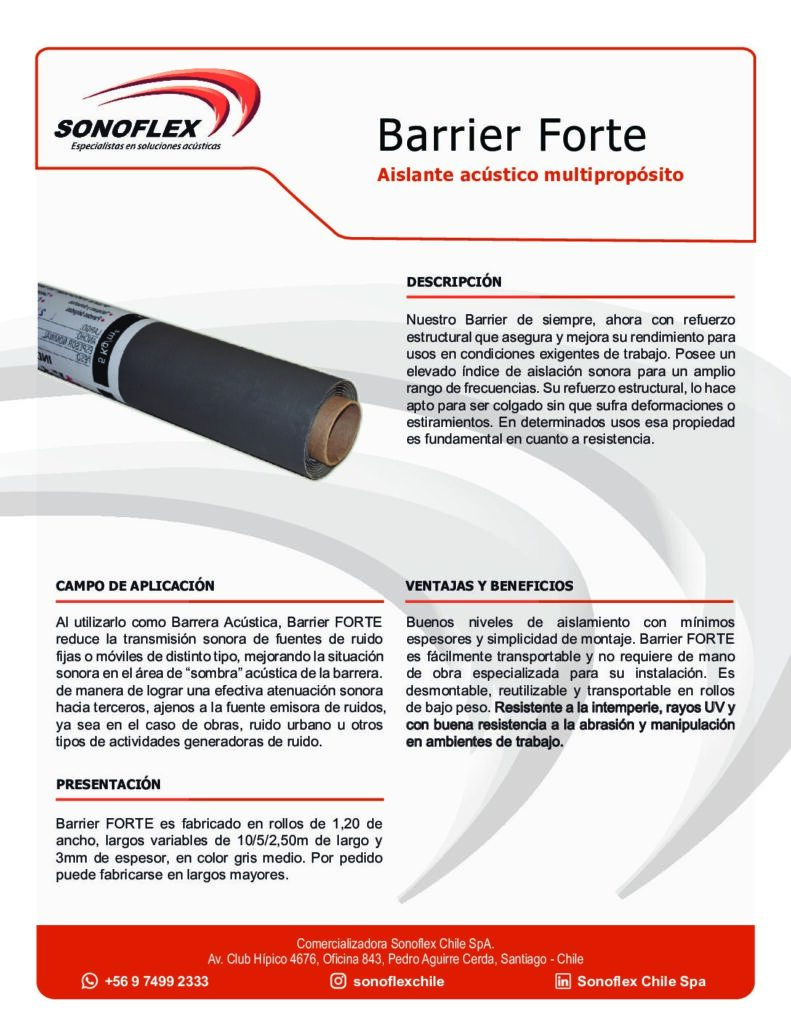 SONOFLEX
Especialistas en soluciones acústicas

Barrier Forte

Aislante acústico multipropósito

DESCRIPCIÓN

Nuestro Barrier de siempre, ahora con refuerzo estructural que asegura y mejora su rendimiento para usos en condiciones exigentes de trabajo. Posee un elevado índice de aislación sonora para un amplio rango de frecuencias. Su refuerzo estructural, lo hace apto para ser colgado sin que sufra deformaciones o estiramientos. En determinados usos esa propiedad es fundamental en cuanto a resistencia.

CAMPO DE APLICACIÓN

Al utilizarlo como Barrera Acústica, Barrier FORTE reduce la transmisión sonora de fuentes de ruido fijas o móviles de distinto tipo, mejorando la situación sonora en el área de "sombra" acústica de la barrera. de manera de lograr una efectiva atenuación sonora hacia terceros, ajenos a la fuente emisora de ruidos, ya sea en el caso de obras, ruido urbano u otros tipos de actividades generadoras de ruido.

PRESENTACIÓN

Barrier FORTE es fabricado en rollos de 1,20 de ancho, largos variables de 10/5/2,50m de largo y 3mm de espesor, en color gris medio. Por pedido puede fabricarse en largos mayores.

VENTAJAS Y BENEFICIOS

Buenos niveles de aislamiento con mínimos espesores y simplicidad de montaje. Barrier FORTE es fácilmente transportable y no requiere de mano de obra especializada para su instalación. Es desmontable, reutilizable y transportable en rollos de bajo peso. Resistente a la intemperie, rayos UV y con buena resistencia a la abrasión y manipulación en ambientes de trabajo.

Comercializadora Sonoflex Chile SpA.
Av. Club Hípico 4676, Oficina 843, Pedro Aguirre Cerda, Santiago - Chile
+56 9 7499 2333
sonoflexchile
Sonoflex Chile Spa